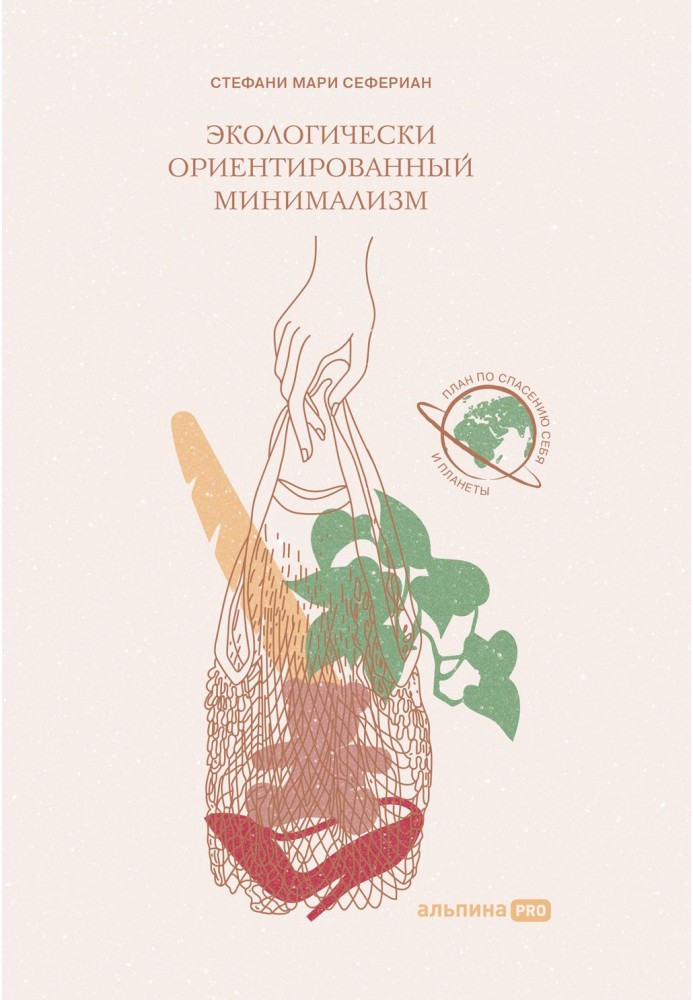 СТЕФАНИ МАРИ СЕФЕРИАН

ЭКОЛОГИЧЕСКИ ОРИЕНТИРОВАННЫЙ МИНИМАЛИЗМ

ПЛАН ПО СПАСЕНИЮ СЕБЯ И ПЛАНЕТЫ

альпина PRO